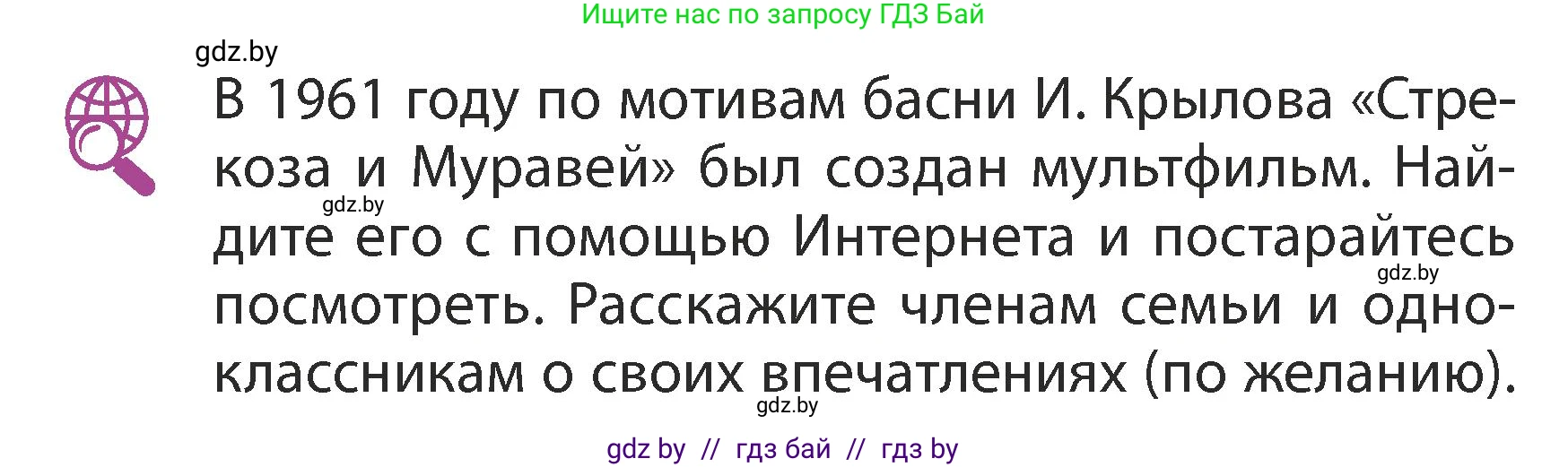 Ищите нас по запросу ГДЗ Бай

gdz.by

В 1961 году по мотивам басни И. Крылова «Стрекоза и Муравей» был создан мультфильм. Найдите его с помощью Интернета и постарайтесь посмотреть. Расскажите членам семьи и одноклассникам о своих впечатлениях (по желанию).

gdz.by

gdz.by

gdz.by

gdz by // гдз бай // гдз by